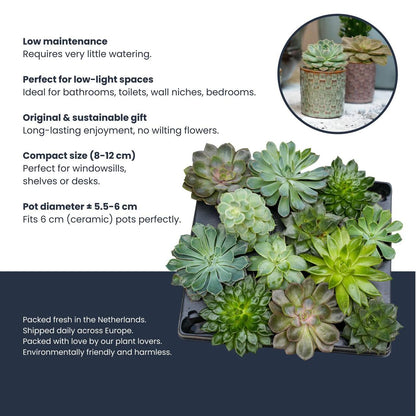 Low maintenance
Requires very little watering.

Perfect for low-light spaces
Ideal for bathrooms, toilets, wall niches, bedrooms.

Original & sustainable gift
Long-lasting enjoyment, no wilting flowers.

Compact size (8-12 cm)
Perfect for windowsills, shelves or desks.

Pot diameter ± 5.5-6 cm
Fits 6 cm (ceramic) pots perfectly.

Packed fresh in the Netherlands.
Shipped daily across Europe.
Packed with love by our plant lovers.
Environmentally friendly and harmless.